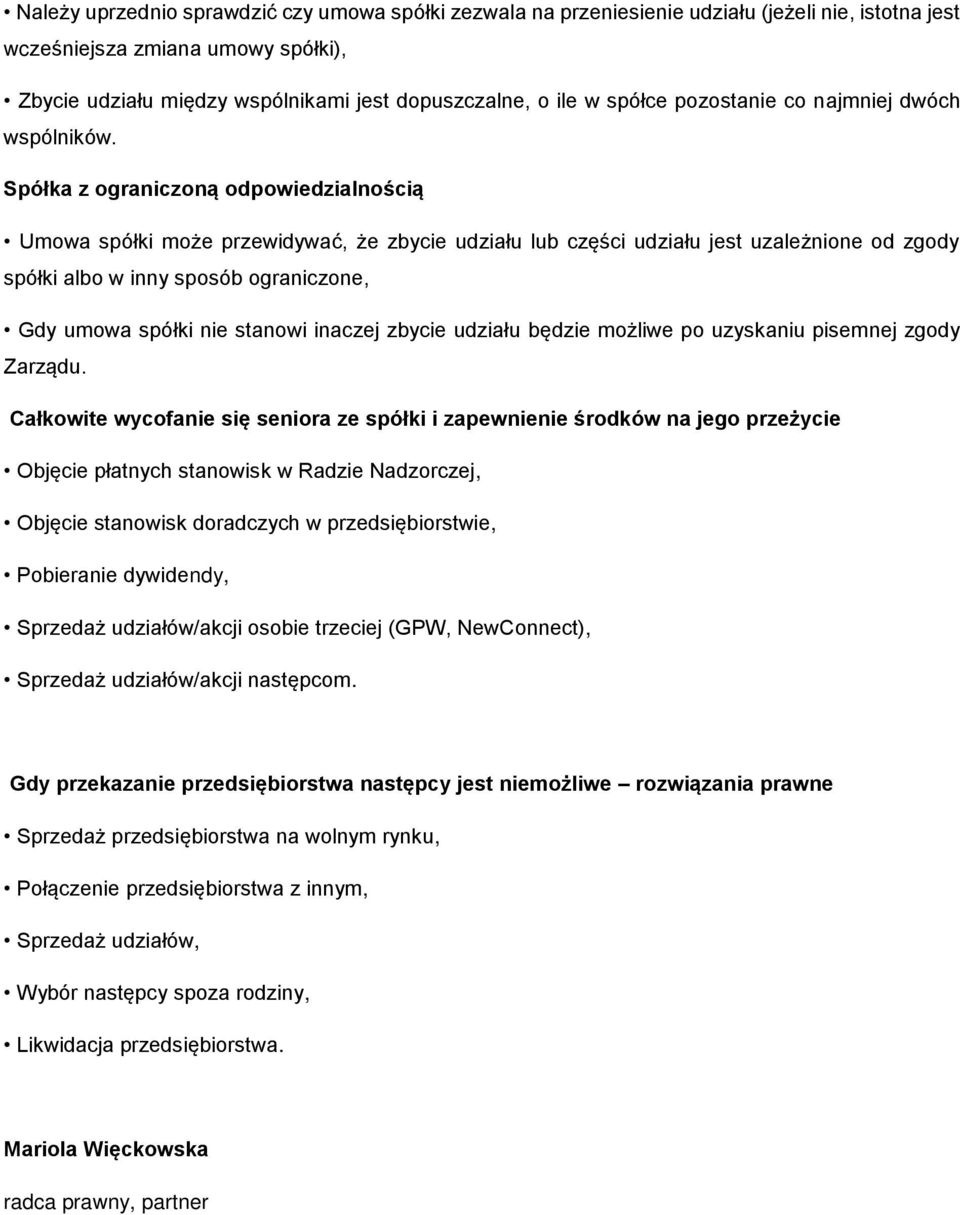 • Należy uprzednio sprawdzić czy umowa spółki zezwala na przeniesienie udziału (jeżeli nie, istotna jest wcześniejsza zmiana umowy spółki),

• Zbycie udziału między wspólnikami jest dopuszczalne, o ile w spółce pozostanie co najmniej dwóch wspólników.

Spółka z ograniczoną odpowiedzialnością

• Umowa spółki może przewidywać, że zbycie udziału lub części udziału jest uzależnione od zgody spółki albo w inny sposób ograniczone,

• Gdy umowa spółki nie stanowi inaczej zbycie udziału będzie możliwe po uzyskaniu pisemnej zgody Zarządu.

Całkowite wycofanie się seniora ze spółki i zapewnienie środków na jego przeżycie

• Objęcie płatnych stanowisk w Radzie Nadzorczej,

• Objęcie stanowisk doradczych w przedsiębiorstwie,

• Pobieranie dywidendy,

• Sprzedaż udziałów/akcji osobie trzeciej (GPW, NewConnect),

• Sprzedaż udziałów/akcji następcom.

Gdy przekazanie przedsiębiorstwa następcy jest niemożliwe – rozwiązania prawne

• Sprzedaż przedsiębiorstwa na wolnym rynku,

• Połączenie przedsiębiorstwa z innym,

• Sprzedaż udziałów,

• Wybór następcy spoza rodziny,

• Likwidacja przedsiębiorstwa.

Mariola Więckowska

radca prawny, partner